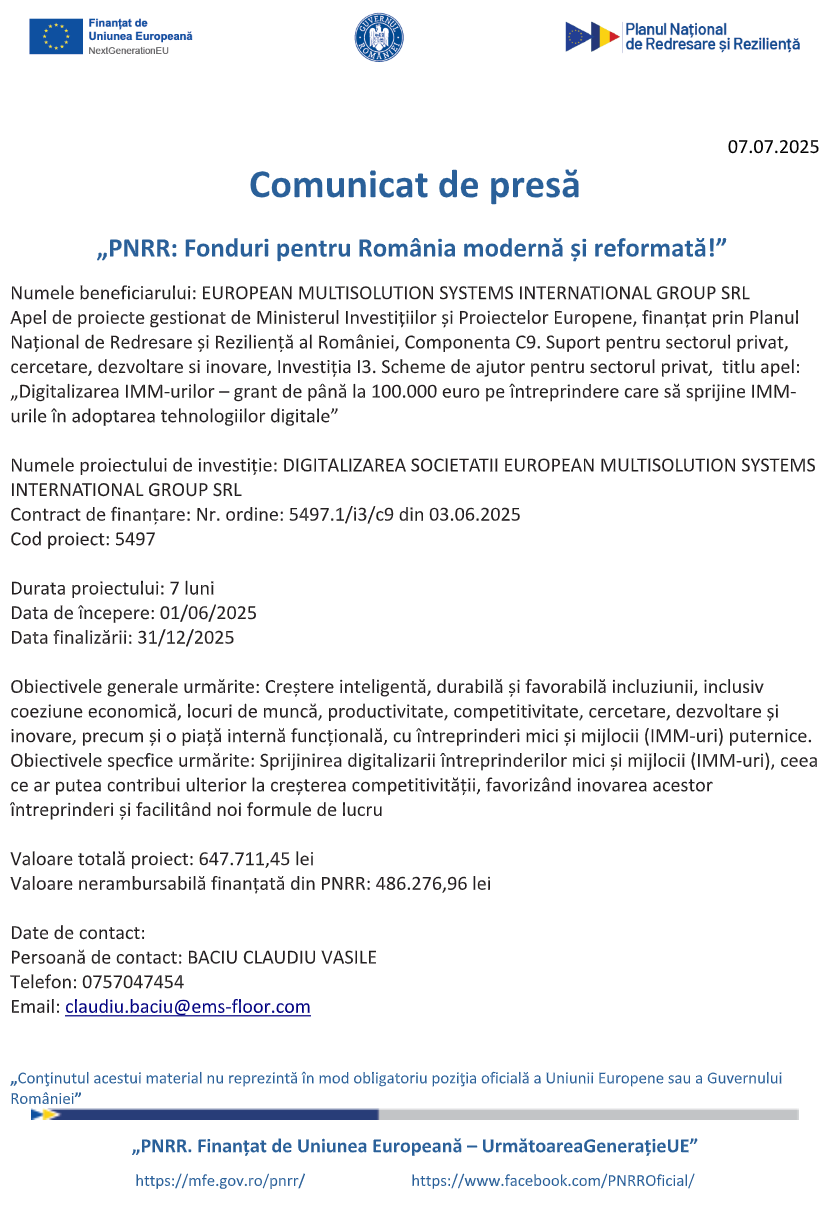 Finanțat de Uniunea Europeană
NextGenerationEU

GUVERNUL ROMÂNIEI

Planul Național de Redresare și Reziliență

07.07.2025

Comunicat de presă

„PNRR: Fonduri pentru România modernă și reformată!”

Numele beneficiarului: EUROPEAN MULTISOLUTION SYSTEMS INTERNATIONAL GROUP SRL
Apel de proiecte gestionat de Ministerul Investițiilor și Proiectelor Europene, finanțat prin Planul Național de Redresare și Reziliență al României, Componenta C9. Suport pentru sectorul privat, cercetare, dezvoltare si inovare, Investiția I3. Scheme de ajutor pentru sectorul privat, titlu apel: „Digitalizarea IMM-urilor – grant de până la 100.000 euro pe întreprindere care să sprijine IMM-urile în adoptarea tehnologiilor digitale”

Numele proiectului de investiție: DIGITALIZAREA SOCIETATII EUROPEAN MULTISOLUTION SYSTEMS INTERNATIONAL GROUP SRL
Contract de finanțare: Nr. ordine: 5497.1/i3/c9 din 03.06.2025
Cod proiect: 5497

Durata proiectului: 7 luni
Data de începere: 01/06/2025
Data finalizării: 31/12/2025

Obiectivele generale urmărite: Creștere inteligentă, durabilă și favorabilă incluziunii, inclusiv coeziune economică, locuri de muncă, productivitate, competitivitate, cercetare, dezvoltare și inovare, precum și o piață internă funcțională, cu întreprinderi mici și mijlocii (IMM-uri) puternice.
Obiectivele specfice urmărite: Sprijinirea digitalizarii întreprinderilor mici și mijlocii (IMM-uri), ceea ce ar putea contribui ulterior la creșterea competitivității, favorizând inovarea acestor întreprinderi și facilitând noi formule de lucru

Valoare totală proiect: 647.711,45 lei
Valoare nerambursabilă finanțată din PNRR: 486.276,96 lei

Date de contact:
Persoană de contact: BACIU CLAUDIU VASILE
Telefon: 0757047454
Email: claudiu.baciu@ems-floor.com

„Conținutul acestui material nu reprezintă în mod obligatoriu poziția oficială a Uniunii Europene sau a Guvernului României”

„PNRR. Finanțat de Uniunea Europeană – UrmătoareaGenerațieUE”

https://mfe.gov.ro/pnrr/ https://www.facebook.com/PNRROficial/